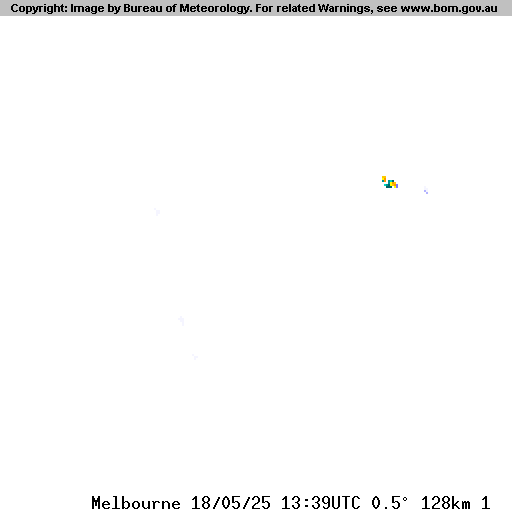 Copyright: Image by Bureau of Meteorology. For related Warnings, see www.bom.gov.au

Melbourne 18/05/25 13:39UTC 0.5° 128km 1